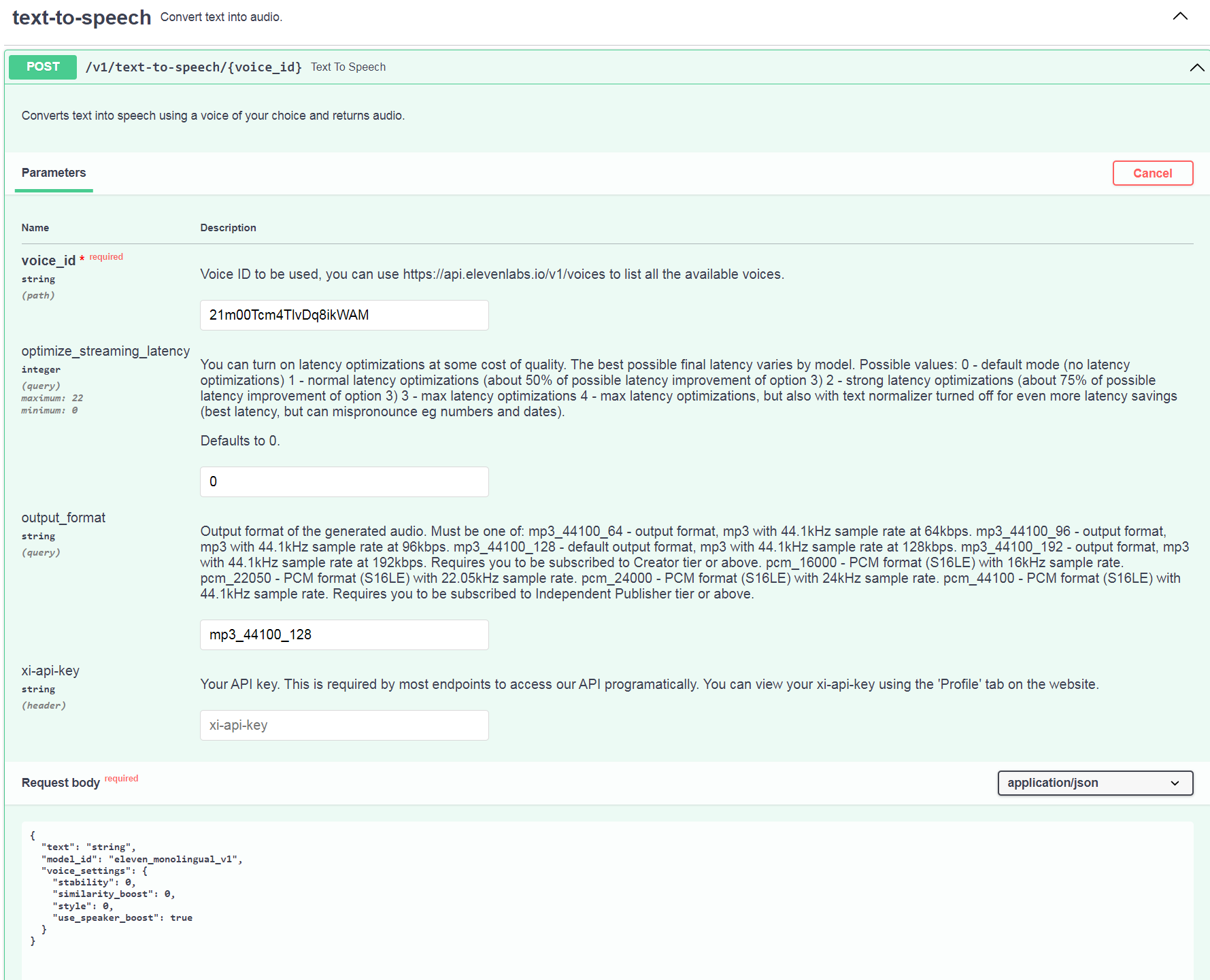 text-to-speech Convert text into audio.

POST /v1/text-to-speech/{voice_id} Text To Speech

Converts text into speech using a voice of your choice and returns audio.

Parameters

Cancel

Name

Description

voice_id * required
string
(path)

Voice ID to be used, you can use https://api.elevenlabs.io/v1/voices to list all the available voices.

21m00Tcm4TlvDq8ikWAM

optimize_streaming_latency
integer
(query)
maximum: 22
minimum: 0

You can turn on latency optimizations at some cost of quality. The best possible final latency varies by model. Possible values: 0 - default mode (no latency optimizations) 1 - normal latency optimizations (about 50% of possible latency improvement of option 3) 2 - strong latency optimizations (about 75% of possible latency improvement of option 3) 3 - max latency optimizations 4 - max latency optimizations, but also with text normalizer turned off for even more latency savings (best latency, but can mispronounce eg numbers and dates).

Defaults to 0.

0

output_format
string
(query)

Output format of the generated audio. Must be one of: mp3_44100_64 - output format, mp3 with 44.1kHz sample rate at 64kbps. mp3_44100_96 - output format, mp3 with 44.1kHz sample rate at 96kbps. mp3_44100_128 - default output format, mp3 with 44.1kHz sample rate at 128kbps. mp3_44100_192 - output format, mp3 with 44.1kHz sample rate at 192kbps. Requires you to be subscribed to Creator tier or above. pcm_16000 - PCM format (S16LE) with 16kHz sample rate. pcm_22050 - PCM format (S16LE) with 22.05kHz sample rate. pcm_24000 - PCM format (S16LE) with 24kHz sample rate. pcm_44100 - PCM format (S16LE) with 44.1kHz sample rate. Requires you to be subscribed to Independent Publisher tier or above.

mp3_44100_128

xi-api-key
string
(header)

Your API key. This is required by most endpoints to access our API programatically. You can view your xi-api-key using the 'Profile' tab on the website.

xi-api-key

Request body required

application/json

{
  "text": "string",
  "model_id": "eleven_monolingual_v1",
  "voice_settings": {
    "stability": 0,
    "similarity_boost": 0,
    "style": 0,
    "use_speaker_boost": true
  }
}